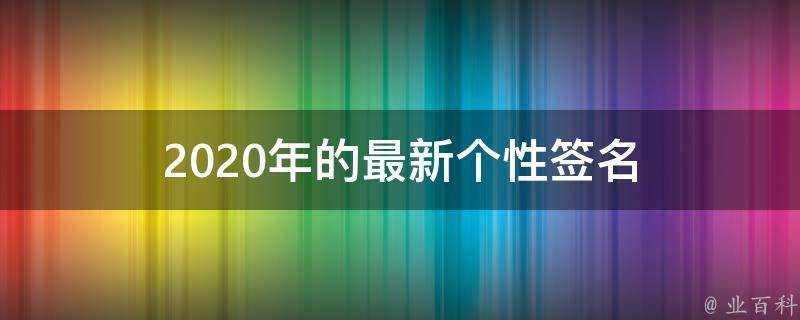 2020年的最新个性签名

@ 业百科